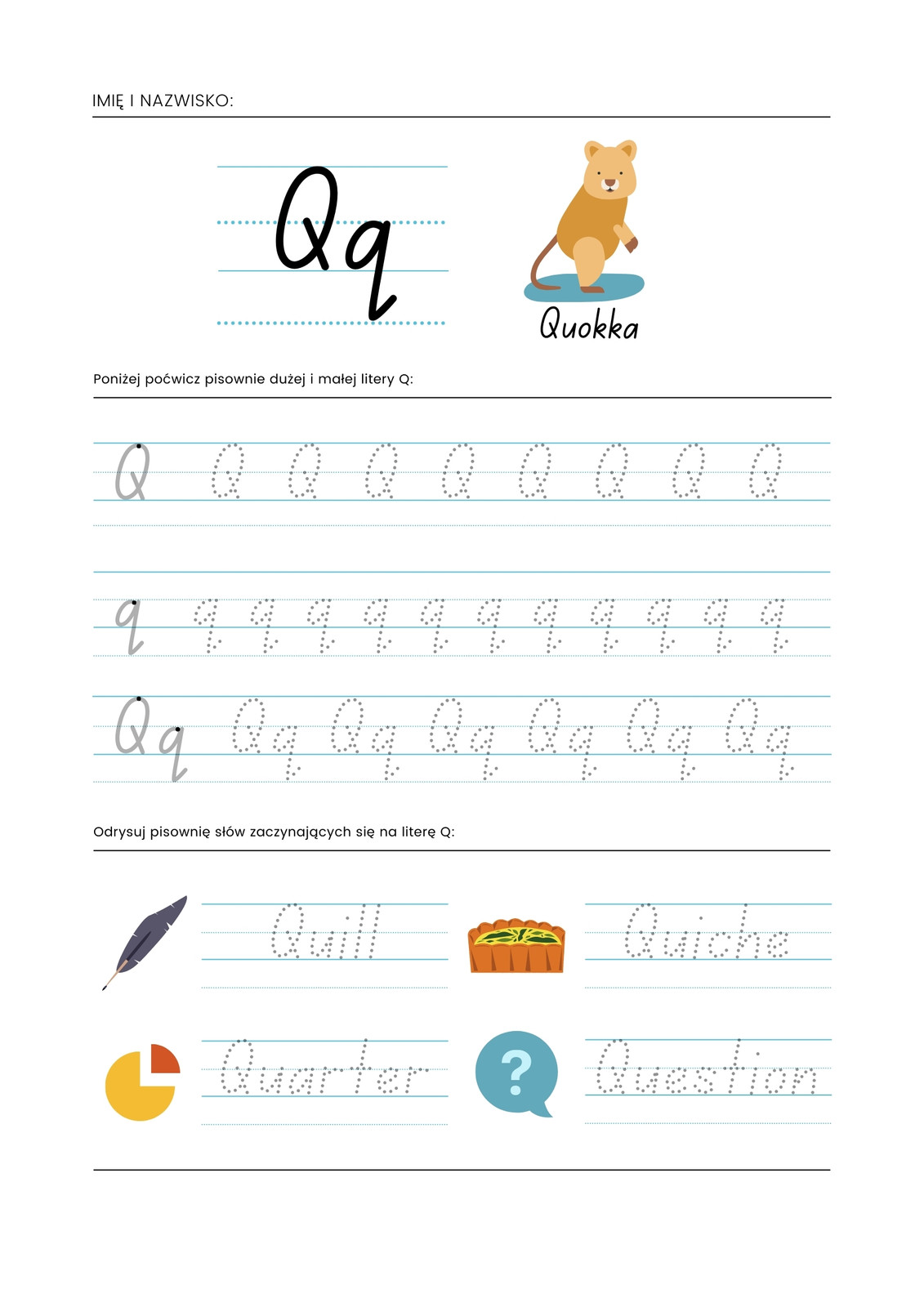 IMIĘ I NAZWISKO:

Qq

Quokka

Poniżej poćwicz pisownie dużej i małej litery Q:

Q Q Q Q Q Q Q Q Q

q q q q q q q q q q q q

Qq Qq Qq Qq Qq Qq Qq

Odrysuj pisownię słów zaczynających się na literę Q:

Quill

Quiche

Quarter

?

Question